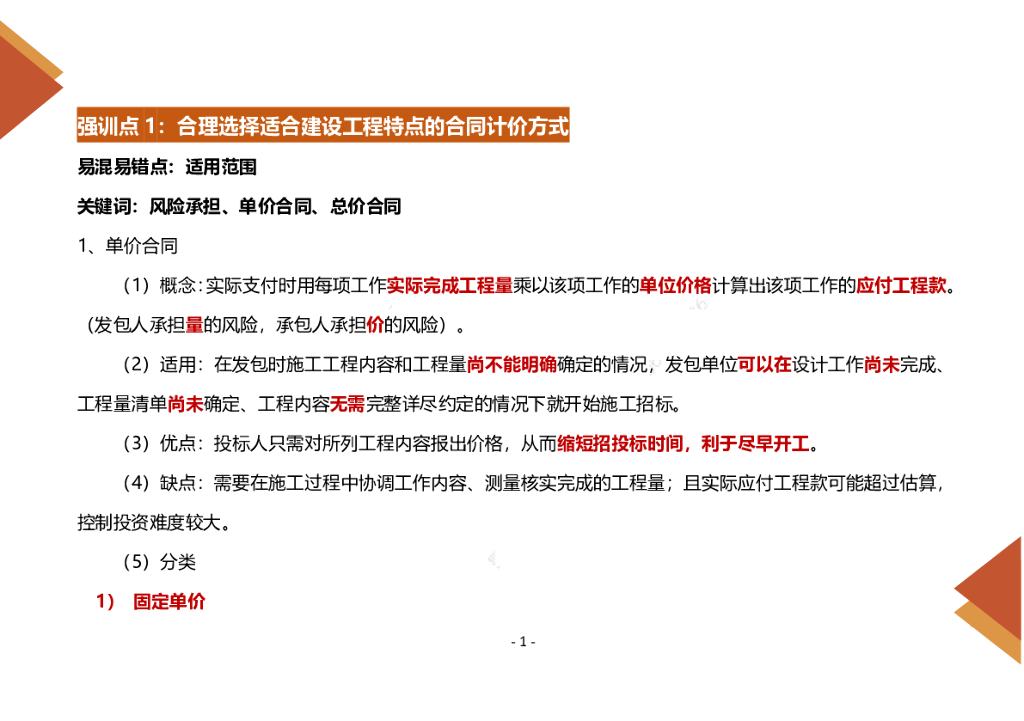 强训点 1：合理选择适合建设工程特点的合同计价方式

易混易错点：适用范围

关键词：风险承担、单价合同、总价合同

1、单价合同

（1）概念：实际支付时用每项工作实际完成工程量乘以该项工作的单位价格计算出该项工作的应付工程款。（发包人承担量的风险，承包人承担价的风险）。

（2）适用：在发包时施工工程内容和工程量尚不能明确确定的情况，发包单位可以在设计工作尚未完成、工程量清单尚未确定、工程内容无需完整详尽约定的情况下就开始施工招标。

（3）优点：投标人只需对所列工程内容报出价格，从而缩短招投标时间，利于尽早开工。

（4）缺点：需要在施工过程中协调工作内容、测量核实完成的工程量；且实际应付工程款可能超过估算，控制投资难度较大。

（5）分类

1） 固定单价

- 1 -